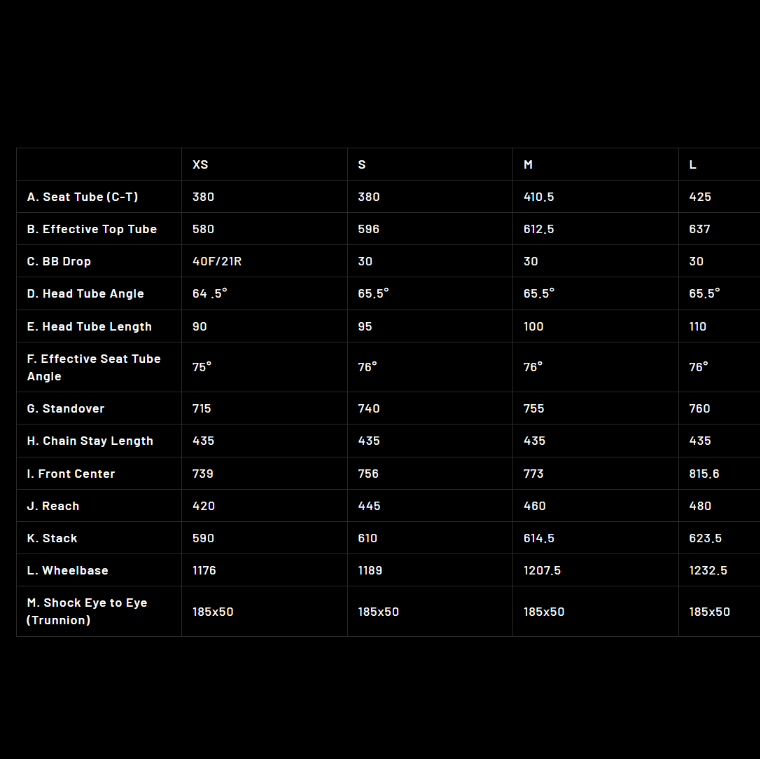 | | XS | S | M | L |
|---|---|---|---|---|
| A. Seat Tube (C-T) | 380 | 380 | 410.5 | 425 |
| B. Effective Top Tube | 580 | 596 | 612.5 | 637 |
| C. BB Drop | 40F/21R | 30 | 30 | 30 |
| D. Head Tube Angle | 64 .5° | 65.5° | 65.5° | 65.5° |
| E. Head Tube Length | 90 | 95 | 100 | 110 |
| F. Effective Seat Tube Angle | 75° | 76° | 76° | 76° |
| G. Standover | 715 | 740 | 755 | 760 |
| H. Chain Stay Length | 435 | 435 | 435 | 435 |
| I. Front Center | 739 | 756 | 773 | 815.6 |
| J. Reach | 420 | 445 | 460 | 480 |
| K. Stack | 590 | 610 | 614.5 | 623.5 |
| L. Wheelbase | 1176 | 1189 | 1207.5 | 1232.5 |
| M. Shock Eye to Eye (Trunnion) | 185x50 | 185x50 | 185x50 | 185x50 |